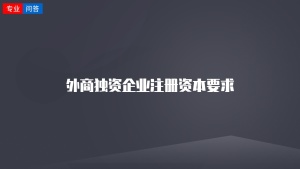 专业 问答

外商独资企业注册资本要求